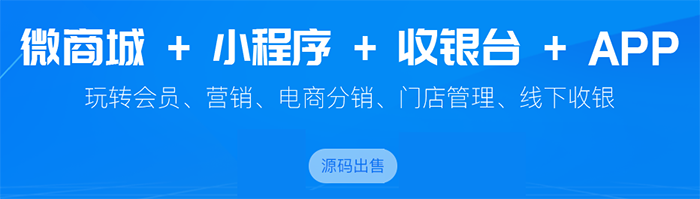 微商城 + 小程序 + 收银台 + APP

玩转会员、营销、电商分销、门店管理、线下收银

源码出售